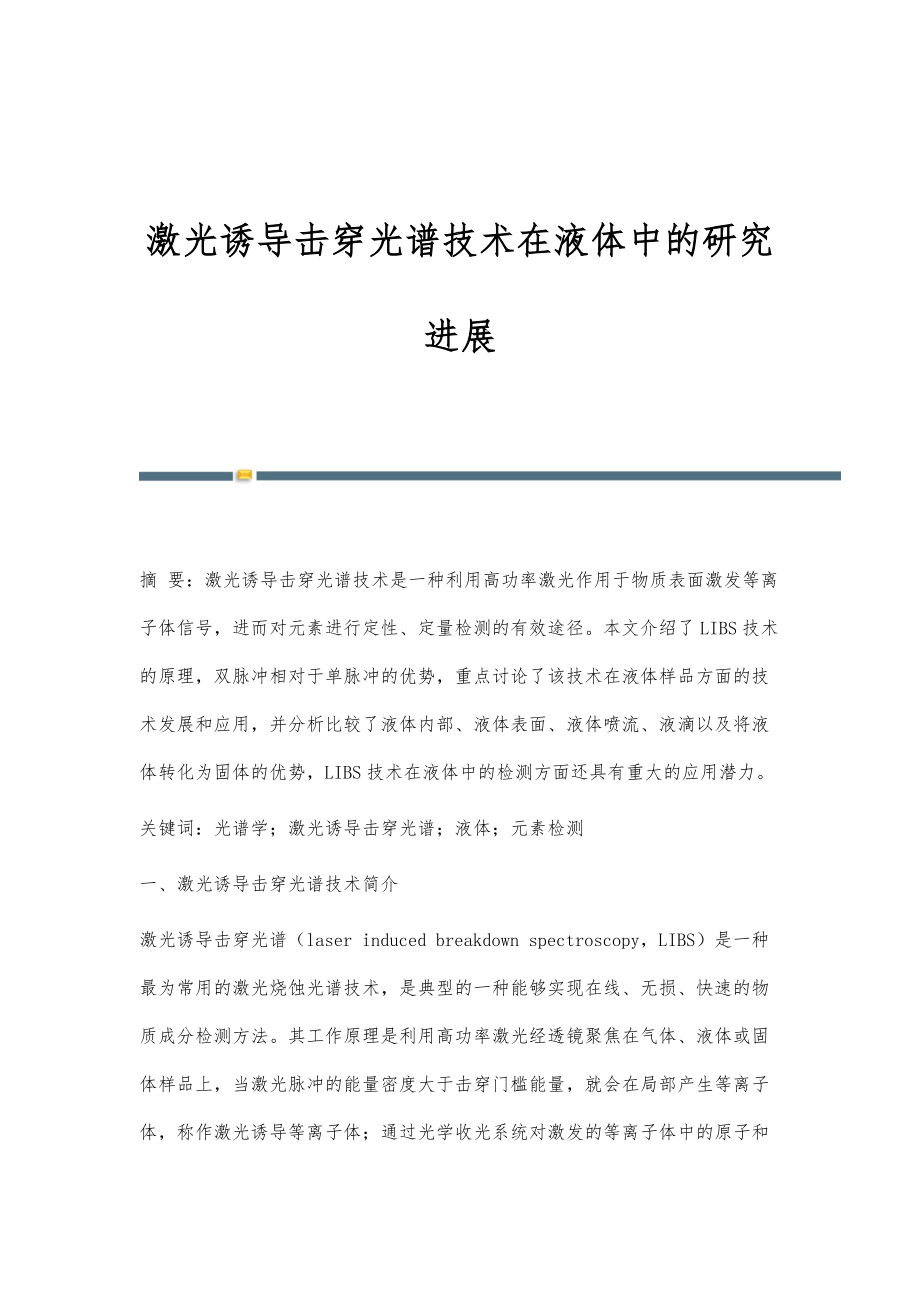 激光诱导击穿光谱技术在液体中的研究进展

摘 要：激光诱导击穿光谱技术是一种利用高功率激光作用于物质表面激发等离子体信号，进而对元素进行定性、定量检测的有效途径。本文介绍了LIBS技术的原理，双脉冲相对于单脉冲的优势，重点讨论了该技术在液体样品方面的技术发展和应用，并分析比较了液体内部、液体表面、液体喷流、液滴以及将液体转化为固体的优势，LIBS技术在液体中的检测方面还具有重大的应用潜力。

关键词：光谱学；激光诱导击穿光谱；液体；元素检测

一、激光诱导击穿光谱技术简介

激光诱导击穿光谱（laser induced breakdown spectroscopy，LIBS）是一种最为常用的激光烧蚀光谱技术，是典型的一种能够实现在线、无损、快速的物质成分检测方法。其工作原理是利用高功率激光经透镜聚焦在气体、液体或固体样品上，当激光脉冲的能量密度大于击穿门槛能量，就会在局部产生等离子体，称作激光诱导等离子体；通过光学收光系统对激发的等离子体中的原子和